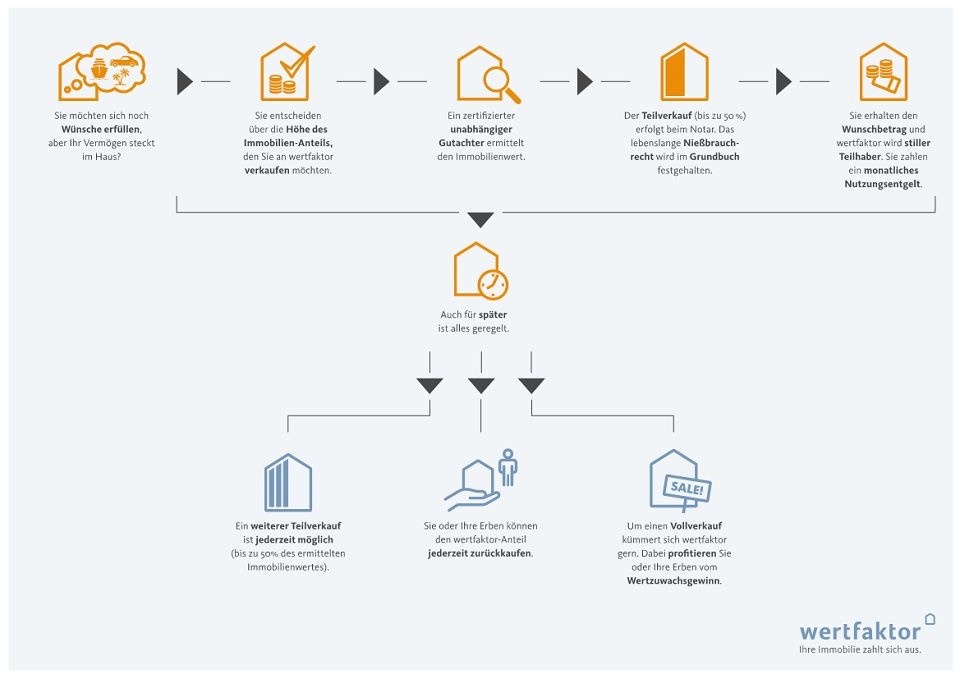 Sie möchten sich noch Wünsche erfüllen, aber Ihr Vermögen steckt im Haus?

Sie entscheiden über die Höhe des Immobilien-Anteils, den Sie an wertfaktor verkaufen möchten.

Ein zertifizierter unabhängiger Gutachter ermittelt den Immobilienwert.

Der Teilverkauf (bis zu 50 %) erfolgt beim Notar. Das lebenslange Nießbrauchrecht wird im Grundbuch festgehalten.

Sie erhalten den Wunschbetrag und wertfaktor wird stiller Teilhaber. Sie zahlen ein monatliches Nutzungsentgelt.

Auch für später ist alles geregelt.

Ein weiterer Teilverkauf ist jederzeit möglich (bis zu 50% des ermittelten Immobilienwertes).

Sie oder Ihre Erben können den wertfaktor-Anteil jederzeit zurückkaufen.

SALE!

Um einen Vollverkauf kümmert sich wertfaktor gern. Dabei profitieren Sie oder Ihre Erben vom Wertzuwachsgewinn.

wertfaktor
Ihre Immobilie zahlt sich aus.